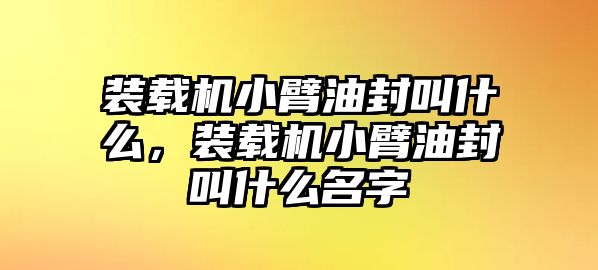 装载机小臂油封叫什么，装载机小臂油封叫什么名字